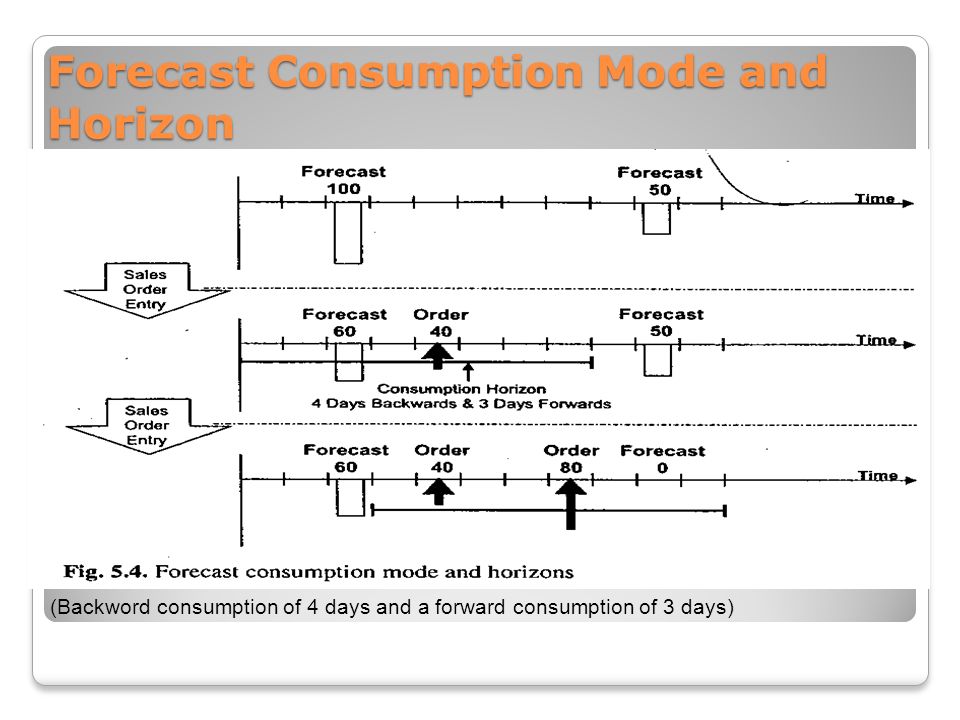 Forecast Consumption Mode and Horizon

Forecast 100

Forecast 50

Time

Sales Order Entry

Forecast 60

Order 40

Forecast 50

Time

Consumption Horizon
4 Days Backwards & 3 Days Forwards

Sales Order Entry

Forecast 60

Order 40

Order 80

Forecast 0

Time

Fig. 5.4. Forecast consumption mode and horizons

(Backword consumption of 4 days and a forward consumption of 3 days)